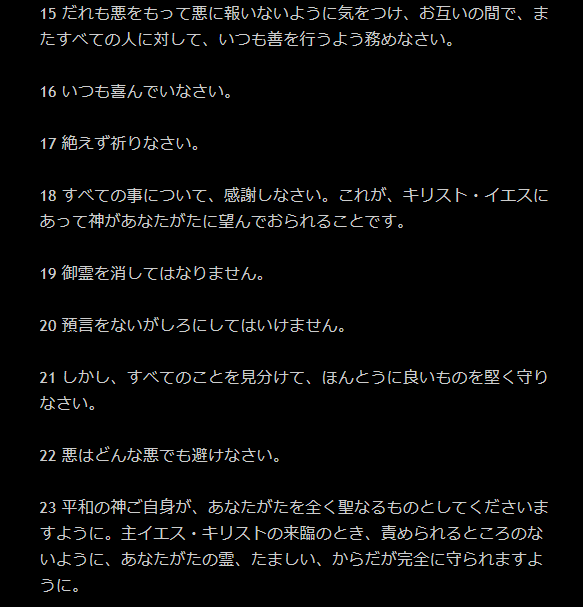 15 だれも悪をもって悪に報いないように気をつけ、お互いの間で、またすべての人に対して、いつも善を行うよう務めなさい。

16 いつも喜んでいなさい。

17 絶えず祈りなさい。

18 すべての事について、感謝しなさい。これが、キリスト・イエスにあって神があなたがたに望んでおられることです。

19 御霊を消してはなりません。

20 預言をないがしろにしてはいけません。

21 しかし、すべてのことを見分けて、ほんとうに良いものを堅く守りなさい。

22 悪はどんな悪でも避けなさい。

23 平和の神ご自身が、あなたがたを全く聖なるものとしてくださいますように。主イエス・キリストの来臨のとき、責められるところのないように、あなたがたの霊、たましい、からだが完全に守られますように。